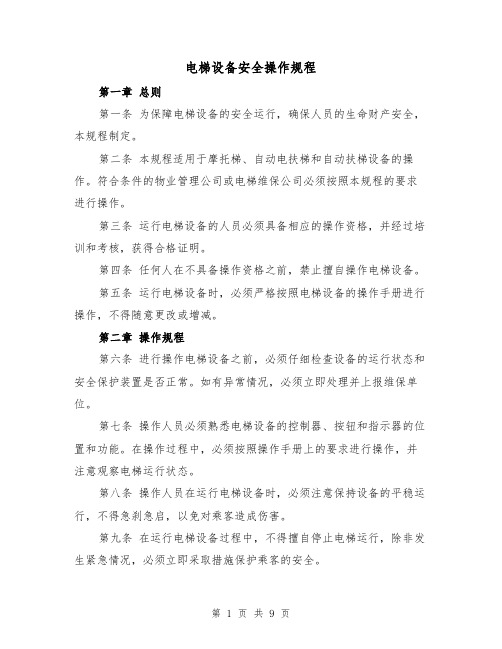 电梯设备安全操作规程

第一章 总则

第一条 为保障电梯设备的安全运行，确保人员的生命财产安全，本规程制定。

第二条 本规程适用于摩托梯、自动电扶梯和自动扶梯设备的操作。符合条件的物业管理公司或电梯维保公司必须按照本规程的要求进行操作。

第三条 运行电梯设备的人员必须具备相应的操作资格，并经过培训和考核，获得合格证明。

第四条 任何人在不具备操作资格之前，禁止擅自操作电梯设备。

第五条 运行电梯设备时，必须严格按照电梯设备的操作手册进行操作，不得随意更改或增减。

第二章 操作规程

第六条 进行操作电梯设备之前，必须仔细检查设备的运行状态和安全保护装置是否正常。如有异常情况，必须立即处理并上报维保单位。

第七条 操作人员必须熟悉电梯设备的控制器、按钮和指示器的位置和功能。在操作过程中，必须按照操作手册上的要求进行操作，并注意观察电梯运行状态。

第八条 操作人员在运行电梯设备时，必须注意保持设备的平稳运行，不得急刹急启，以免对乘客造成伤害。

第九条 在运行电梯设备过程中，不得擅自停止电梯运行，除非发生紧急情况，必须立即采取措施保护乘客的安全。

第 1 页 共 9 页